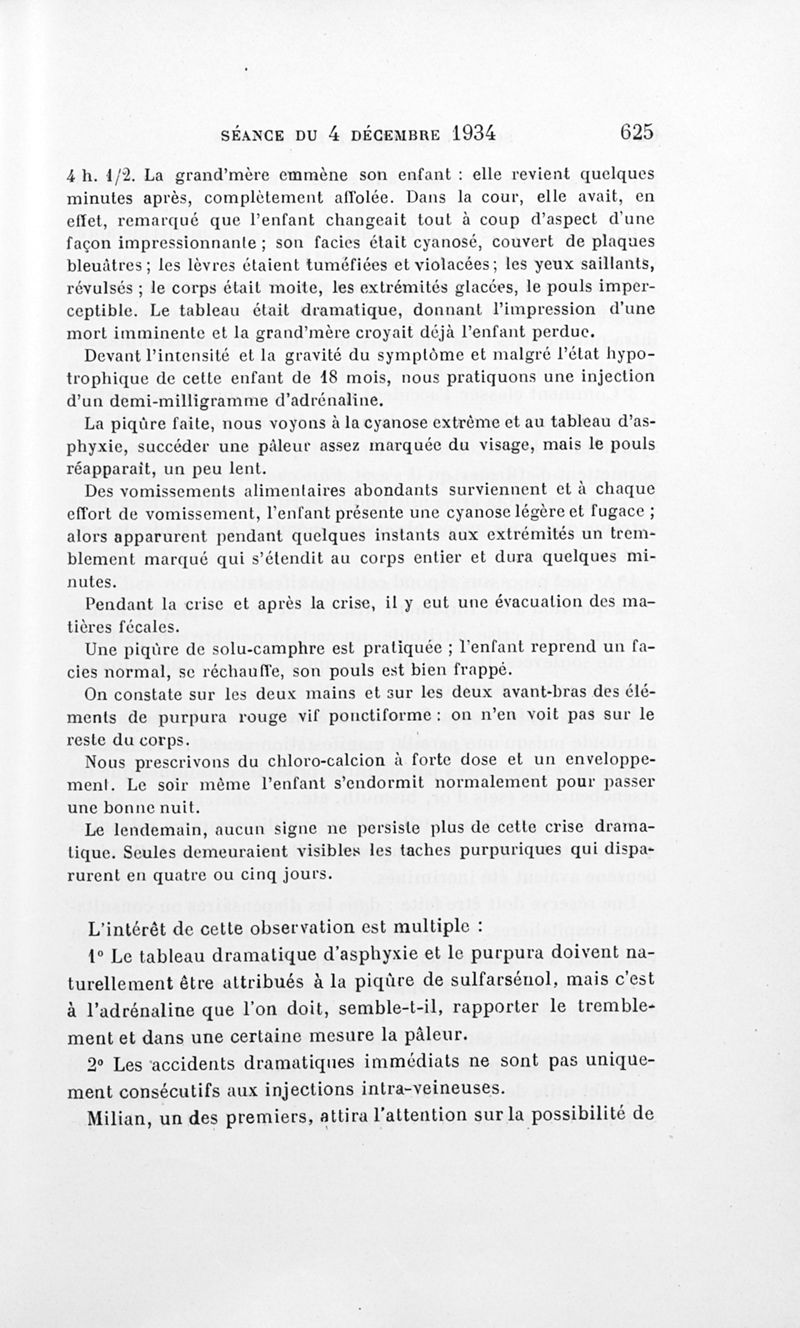 SÉANCE DU 4 DÉCEMBRE 1934 625

4 h. 1/2. La grand'mère emmène son enfant : elle revient quelques minutes après, complètement affolée. Dans la cour, elle avait, en effet, remarqué que l'enfant changeait tout à coup d'aspect d'une façon impressionnante ; son facies était cyanosé, couvert de plaques bleuâtres ; les lèvres étaient tuméfiées et violacées ; les yeux saillants, révulsés ; le corps était moite, les extrémités glacées, le pouls imperceptible. Le tableau était dramatique, donnant l'impression d'une mort imminente et la grand'mère croyait déjà l'enfant perdue.

Devant l'intensité et la gravité du symptôme et malgré l'état hypotrophique de cette enfant de 18 mois, nous pratiquons une injection d'un demi-milligramme d'adrénaline.

La piqûre faite, nous voyons à la cyanose extrême et au tableau d'asphyxie, succéder une pâleur assez marquée du visage, mais le pouls réapparait, un peu lent.

Des vomissements alimentaires abondants surviennent et à chaque effort de vomissement, l'enfant présente une cyanose légère et fugace ; alors apparurent pendant quelques instants aux extrémités un tremblement marqué qui s'étendit au corps entier et dura quelques minutes.

Pendant la crise et après la crise, il y eut une évacuation des matières fécales.

Une piqûre de solu-camphre est pratiquée ; l'enfant reprend un facies normal, se réchauffe, son pouls est bien frappé.

On constate sur les deux mains et sur les deux avant-bras des éléments de purpura rouge vif ponctiforme : on n'en voit pas sur le reste du corps.

Nous prescrivons du chloro-calcion à forte dose et un enveloppement. Le soir même l'enfant s'endormit normalement pour passer une bonne nuit.

Le lendemain, aucun signe ne persiste plus de cette crise dramatique. Seules demeuraient visibles les taches purpuriques qui disparurent en quatre ou cinq jours.

L'intérêt de cette observation est multiple :

1° Le tableau dramatique d'asphyxie et le purpura doivent naturellement être attribués à la piqûre de sulfarsénol, mais c'est à l'adrénaline que l'on doit, semble-t-il, rapporter le tremblement et dans une certaine mesure la pâleur.

2° Les accidents dramatiques immédiats ne sont pas uniquement consécutifs aux injections intra-veineuses.

Milian, un des premiers, attira l'attention sur la possibilité de